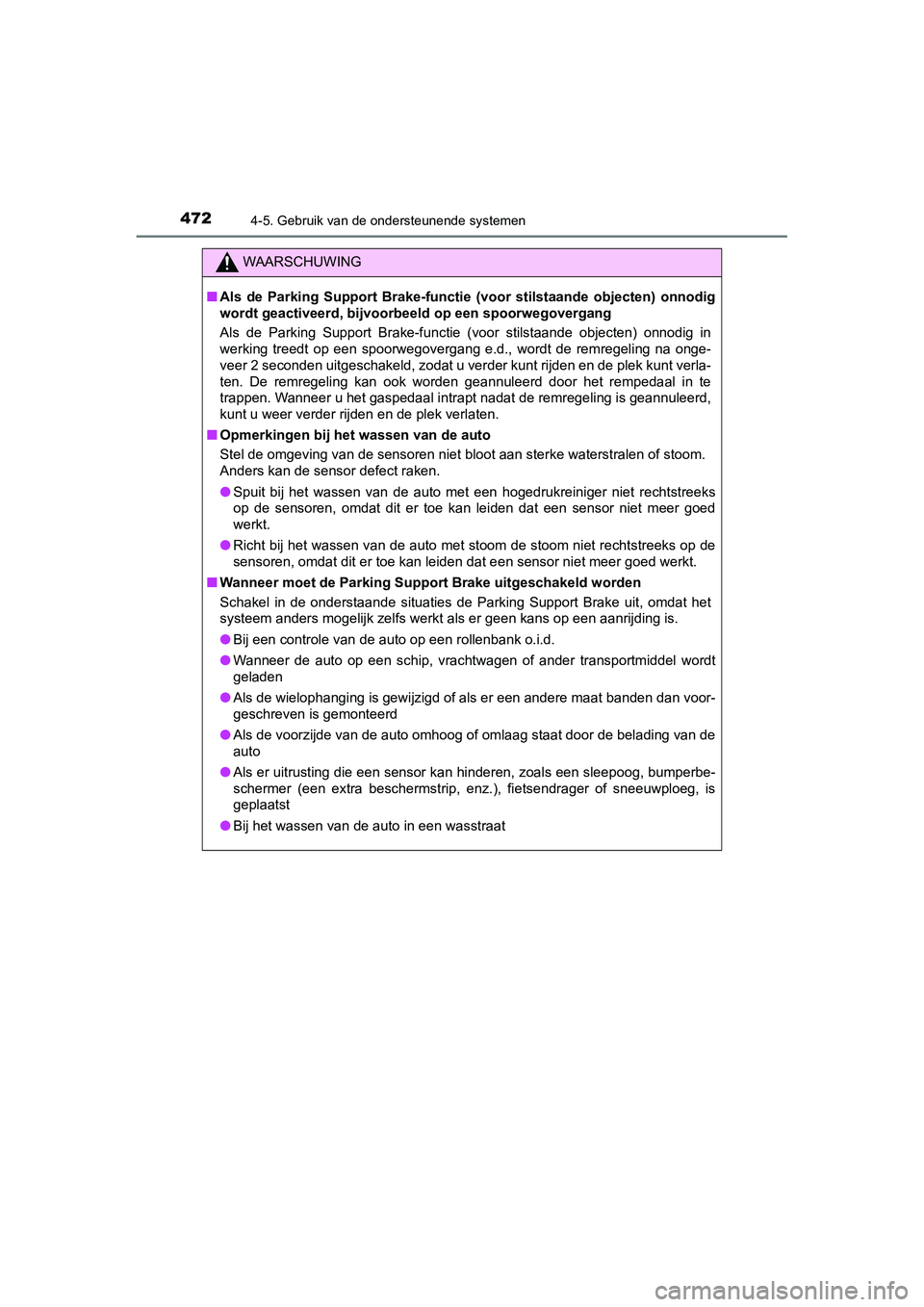 472 4-5. Gebruik van de ondersteunende systemen

WAARSCHUWING

■ Als de Parking Support Brake-functie (voor stilstaande objecten) onnodig wordt geactiveerd, bijvoorbeeld op een spoorwegovergang

Als de Parking Support Brake-functie (voor stilstaande objecten) onnodig in werking treedt op een spoorwegovergang e.d., wordt de remregeling na ongeveer 2 seconden uitgeschakeld, zodat u verder kunt rijden en de plek kunt verlaten. De remregeling kan ook worden geannuleerd door het rempedaal in te trappen. Wanneer u het gaspedaal intrapt nadat de remregeling is geannuleerd, kunt u weer verder rijden en de plek verlaten.

■ Opmerkingen bij het wassen van de auto

Stel de omgeving van de sensoren niet bloot aan sterke waterstralen of stoom. Anders kan de sensor defect raken.

● Spuit bij het wassen van de auto met een hogedrukreiniger niet rechtstreeks op de sensoren, omdat dit er toe kan leiden dat een sensor niet meer goed werkt.

● Richt bij het wassen van de auto met stoom de stoom niet rechtstreeks op de sensoren, omdat dit er toe kan leiden dat een sensor niet meer goed werkt.

■ Wanneer moet de Parking Support Brake uitgeschakeld worden

Schakel in de onderstaande situaties de Parking Support Brake uit, omdat het systeem anders mogelijk zelfs werkt als er geen kans op een aanrijding is.

● Bij een controle van de auto op een rollenbank o.i.d.

● Wanneer de auto op een schip, vrachtwagen of ander transportmiddel wordt geladen

● Als de wielophanging is gewijzigd of als er een andere maat banden dan voorgeschreven is gemonteerd

● Als de voorzijde van de auto omhoog of omlaag staat door de belading van de auto

● Als er uitrusting die een sensor kan hinderen, zoals een sleepoog, bumperbeschermer (een extra beschermstrip, enz.), fietsendrager of sneeuwploeg, is geplaatst

● Bij het wassen van de auto in een wasstraat

carmanualsonline.info